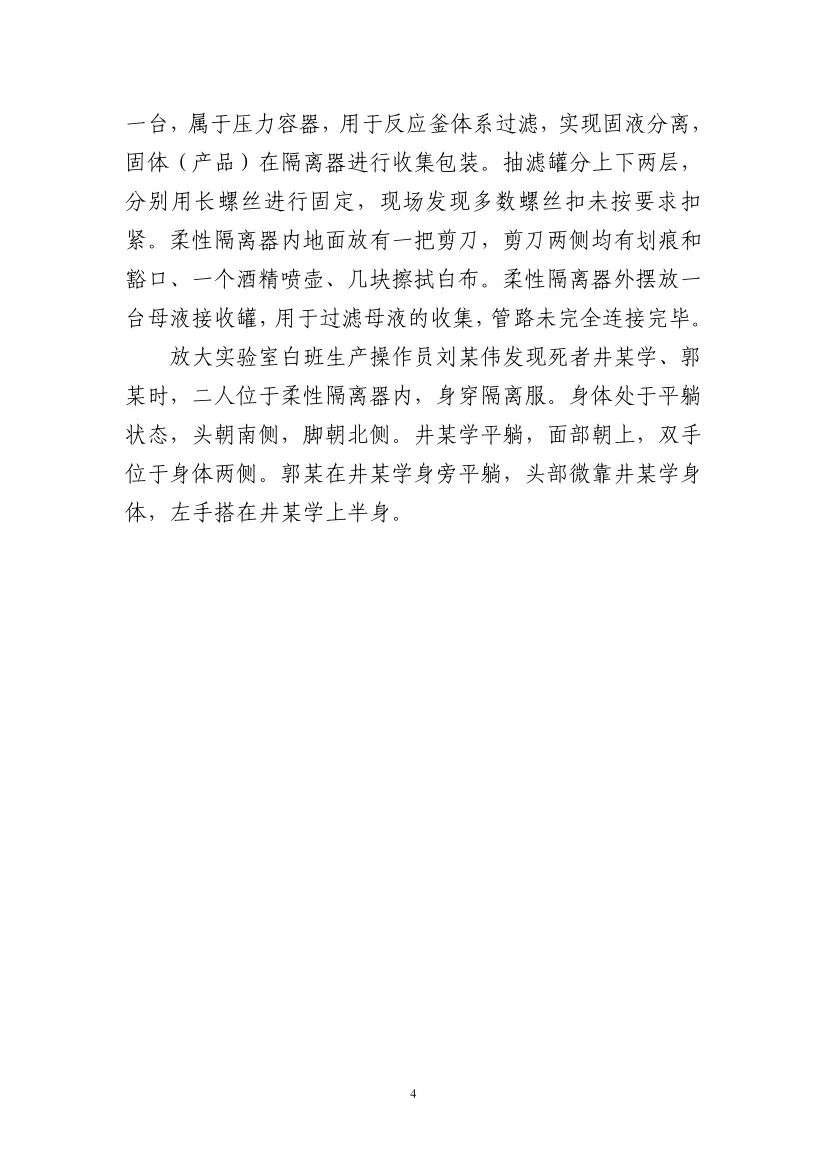 一台，属于压力容器，用于反应釜体系过滤，实现固液分离，固体（产品）在隔离器进行收集包装。抽滤罐分上下两层，分别用长螺丝进行固定，现场发现多数螺丝扣未按要求扣紧。柔性隔离器内地面放有一把剪刀，剪刀两侧均有划痕和豁口、一个酒精喷壶、几块擦拭白布。柔性隔离器外摆放一台母液接收罐，用于过滤母液的收集，管路未完全连接完毕。

放大实验室白班生产操作员刘某伟发现死者井某学、郭某时，二人位于柔性隔离器内，身穿隔离服。身体处于平躺状态，头朝南侧，脚朝北侧。井某学平躺，面部朝上，双手位于身体两侧。郭某在井某学身旁平躺，头部微靠井某学身体，左手搭在井某学上半身。

4